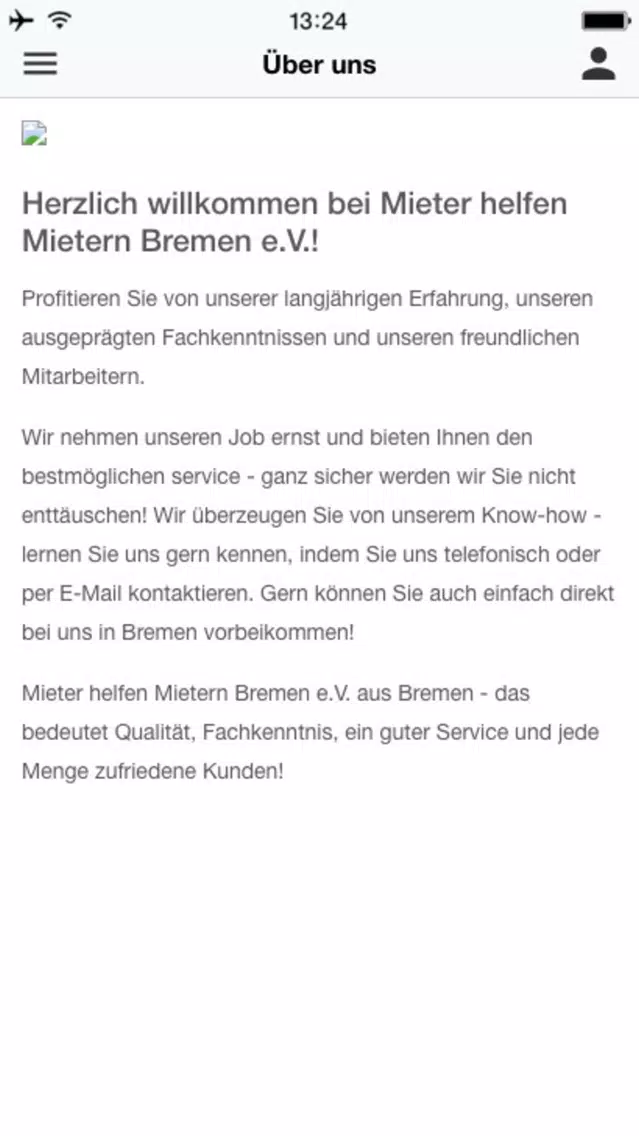 13:24

Über uns

Herzlich willkommen bei Mieter helfen Mietern Bremen e.V.!

Profitieren Sie von unserer langjährigen Erfahrung, unseren ausgeprägten Fachkenntnissen und unseren freundlichen Mitarbeitern.

Wir nehmen unseren Job ernst und bieten Ihnen den bestmöglichen service - ganz sicher werden wir Sie nicht enttäuschen! Wir überzeugen Sie von unserem Know-how - lernen Sie uns gern kennen, indem Sie uns telefonisch oder per E-Mail kontaktieren. Gern können Sie auch einfach direkt bei uns in Bremen vorbeikommen!

Mieter helfen Mietern Bremen e.V. aus Bremen - das bedeutet Qualität, Fachkenntnis, ein guter Service und jede Menge zufriedene Kunden!